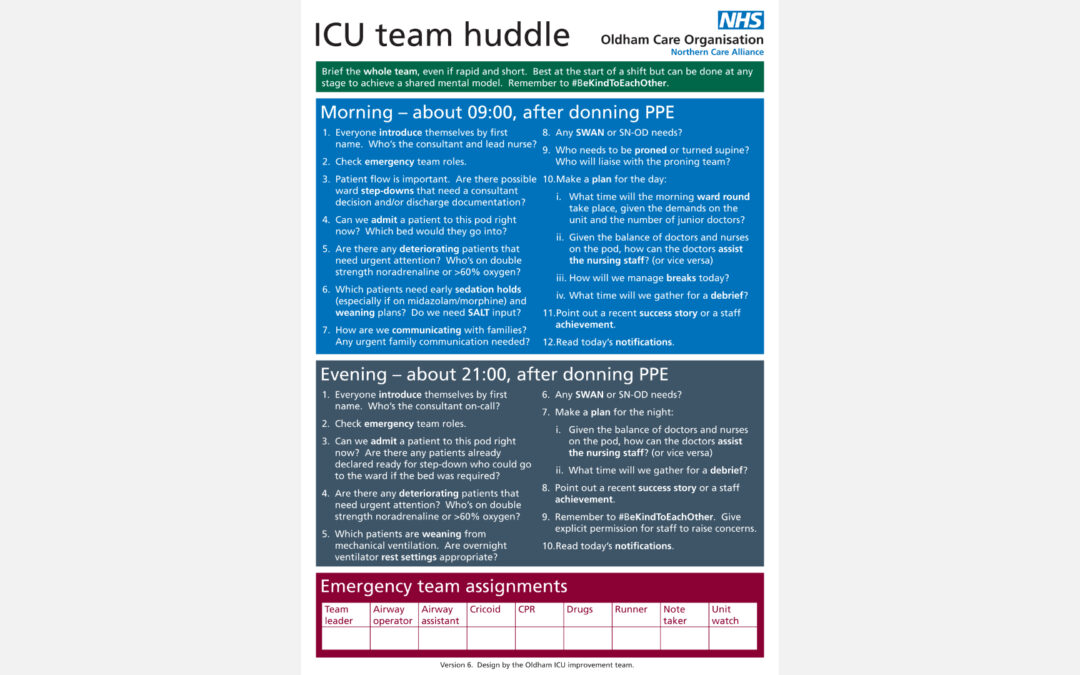 ICU team huddle

NHS
Oldham Care Organisation
Northern Care Alliance

Brief the whole team, even if rapid and short. Best at the start of a shift but can be done at any stage to achieve a shared mental model. Remember to #BeKindToEachOther.

Morning – about 09:00, after donning PPE

1. Everyone introduce themselves by first name. Who's the consultant and lead nurse?
2. Check emergency team roles.
3. Patient flow is important. Are there possible ward step-downs that need a consultant decision and/or discharge documentation?
4. Can we admit a patient to this pod right now? Which bed would they go into?
5. Are there any deteriorating patients that need urgent attention? Who's on double strength noradrenaline or >60% oxygen?
6. Which patients need early sedation holds (especially if on midazolam/morphine) and weaning plans? Do we need SALT input?
7. How are we communicating with families? Any urgent family communication needed?
8. Any SWAN or SN-OD needs?
9. Who needs to be proned or turned supine? Who will liaise with the proning team?
10. Make a plan for the day:
i. What time will the morning ward round take place, given the demands on the unit and the number of junior doctors?
ii. Given the balance of doctors and nurses on the pod, how can the doctors assist the nursing staff? (or vice versa)
iii. How will we manage breaks today?
iv. What time will we gather for a debrief?
11. Point out a recent success story or a staff achievement.
12. Read today's notifications.

Evening – about 21:00, after donning PPE

1. Everyone introduce themselves by first name. Who's the consultant on-call?
2. Check emergency team roles.
3. Can we admit a patient to this pod right now? Are there any patients already declared ready for step-down who could go to the ward if the bed was required?
4. Are there any deteriorating patients that need urgent attention? Who's on double strength noradrenaline or >60% oxygen?
5. Which patients are weaning from mechanical ventilation. Are overnight ventilator rest settings appropriate?
6. Any SWAN or SN-OD needs?
7. Make a plan for the night:
i. Given the balance of doctors and nurses on the pod, how can the doctors assist the nursing staff? (or vice versa)
ii. What time will we gather for a debrief?
8. Point out a recent success story or a staff achievement.
9. Remember to #BeKindToEachOther. Give explicit permission for staff to raise concerns.
10. Read today's notifications.

Emergency team assignments

| Team leader | Airway operator | Airway assistant | Cricoid | CPR | Drugs | Runner | Note taker | Unit watch |
|---|---|---|---|---|---|---|---|---|
| | | | | | | | | |

Version 6. Design by the Oldham ICU improvement team.